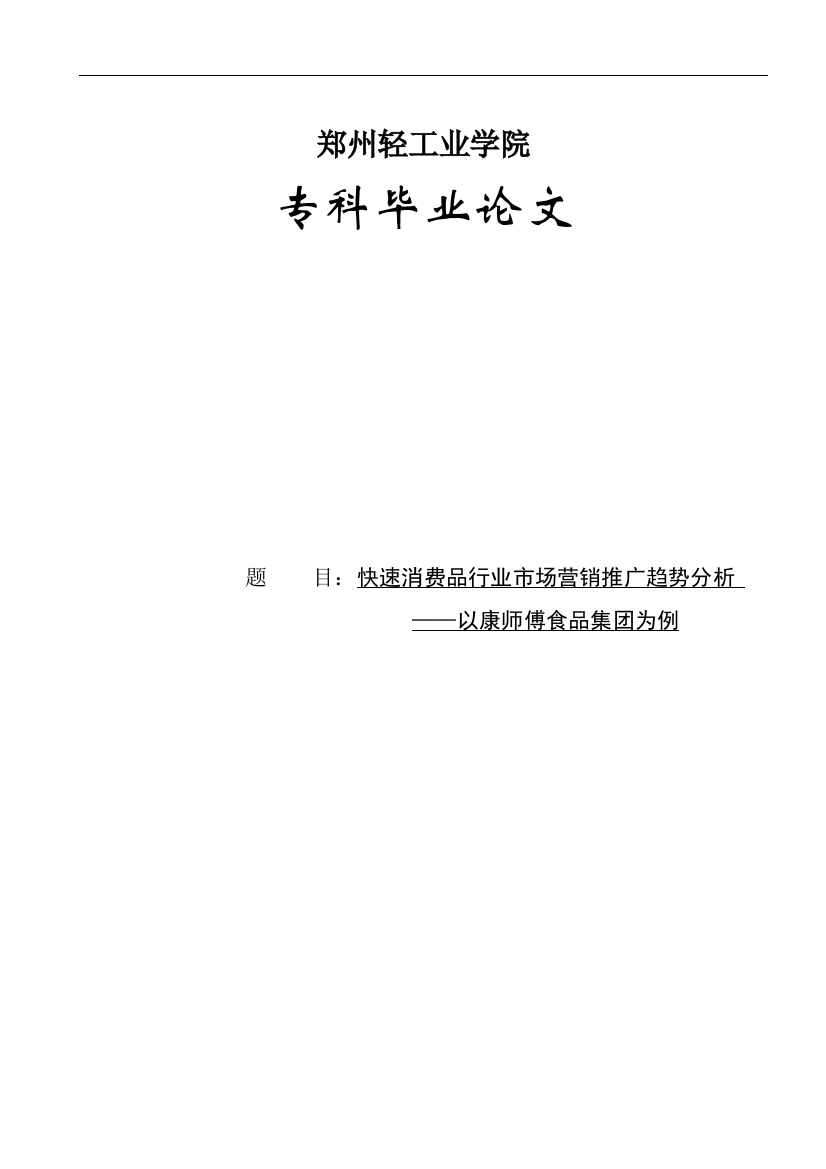 郑州轻工业学院

专科毕业论文

题　　目：快速消费品行业市场营销推广趋势分析
——以康师傅食品集团为例